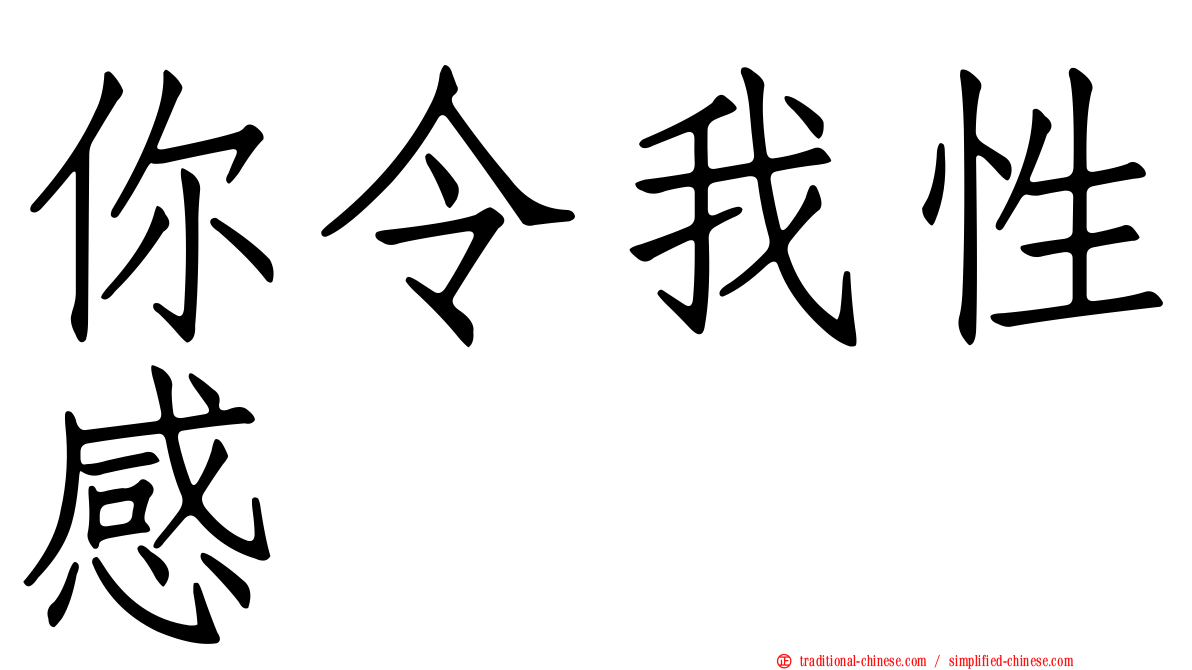 你令我性感

正 traditional-chinese.com / simplified-chinese.com